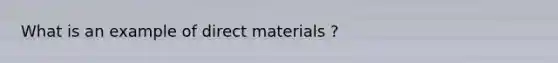 What is an example of direct materials ?